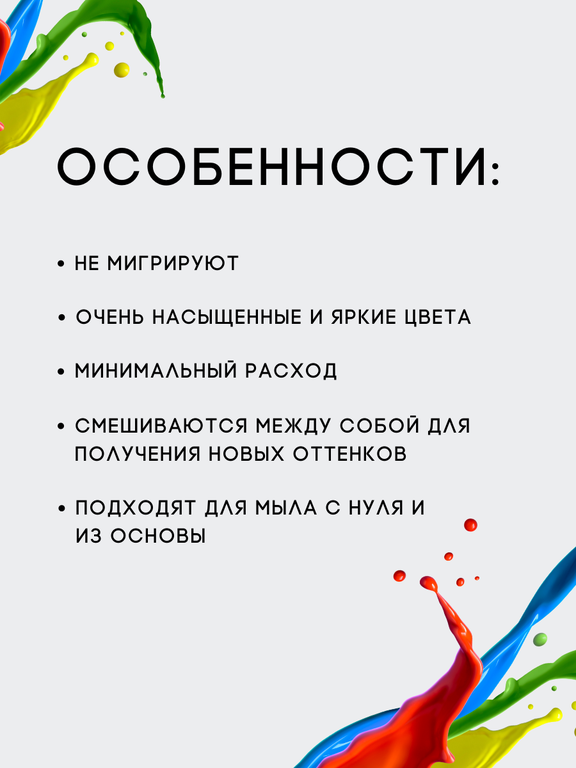 ОСОБЕННОСТИ:

• НЕ МИГРИРУЮТ

• ОЧЕНЬ НАСЫЩЕННЫЕ И ЯРКИЕ ЦВЕТА

• МИНИМАЛЬНЫЙ РАСХОД

• СМЕШИВАЮТСЯ МЕЖДУ СОБОЙ ДЛЯ ПОЛУЧЕНИЯ НОВЫХ ОТТЕНКОВ

• ПОДХОДЯТ ДЛЯ МЫЛА С НУЛЯ И ИЗ ОСНОВЫ